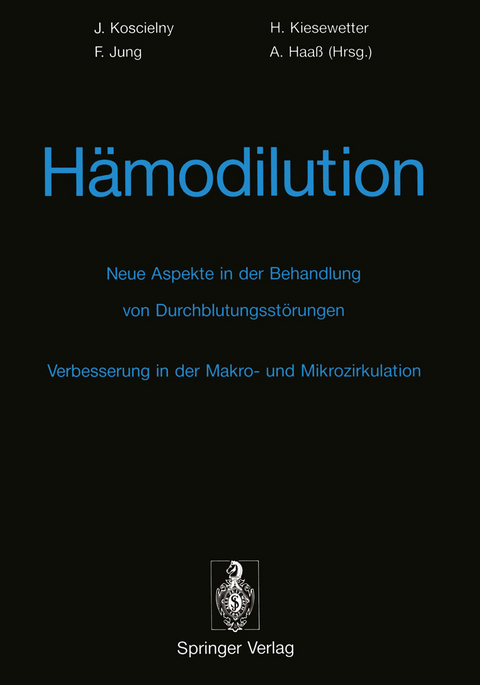 J. Koscielny
F. Jung

H. Kiesewetter
A. Haaß (Hrsg.)

Hämodilution

Neue Aspekte in der Behandlung von Durchblutungsstörungen

Verbesserung in der Makro- und Mikrozirkulation

Springer Verlag